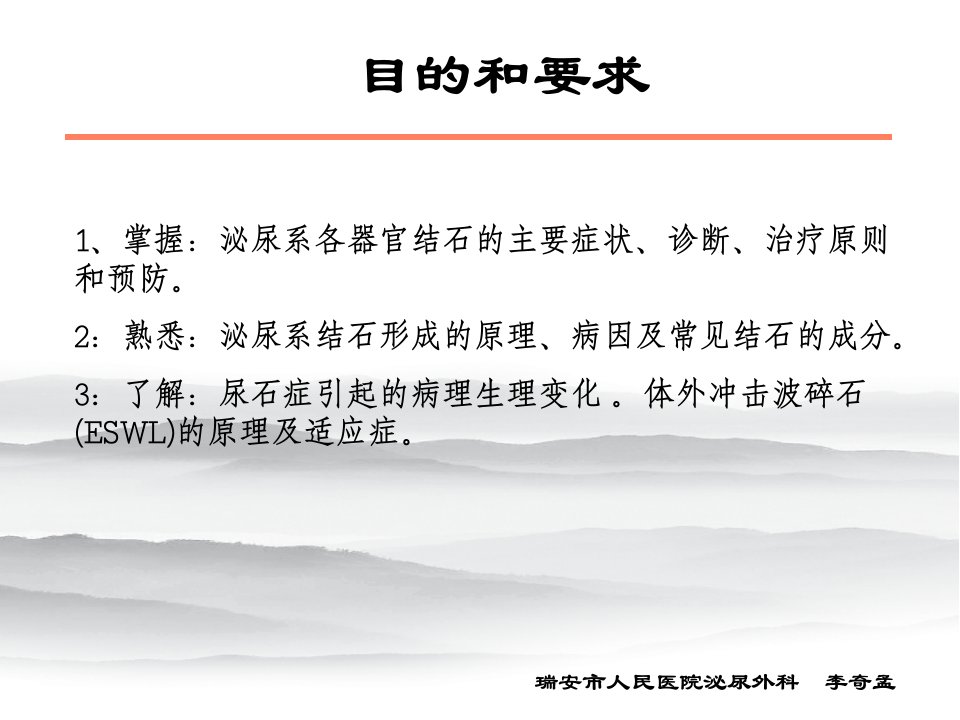 目的和要求

1、掌握：泌尿系各器官结石的主要症状、诊断、治疗原则和预防。

2：熟悉：泌尿系结石形成的原理、病因及常见结石的成分。

3：了解：尿石症引起的病理生理变化 。体外冲击波碎石(ESWL)的原理及适应症。

瑞安市人民医院泌尿外科　李奇孟